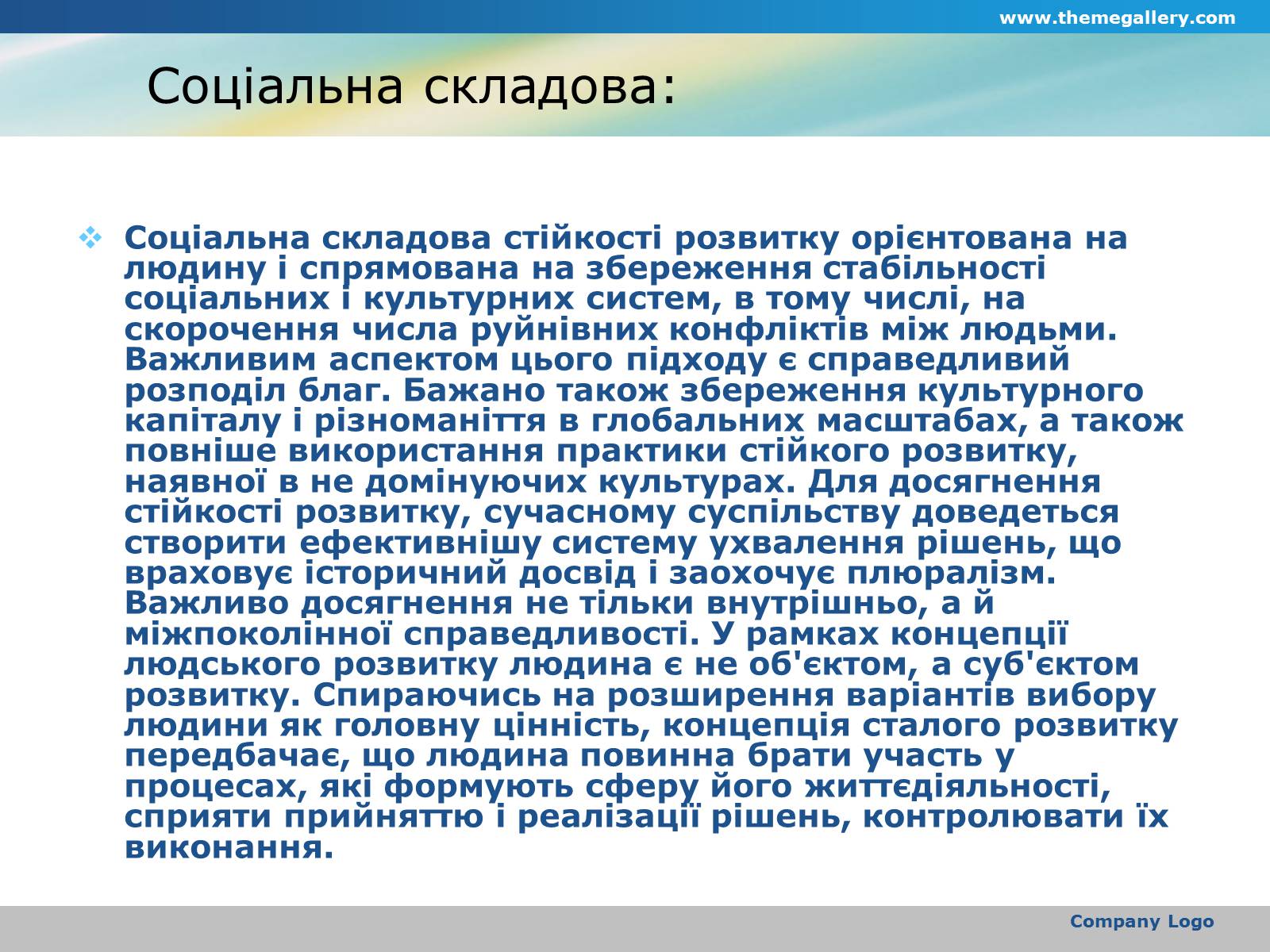 www.themegallery.com

Соціальна складова:

Соціальна складова стійкості розвитку орієнтована на людину і спрямована на збереження стабільності соціальних і культурних систем, в тому числі, на скорочення числа руйнівних конфліктів між людьми. Важливим аспектом цього підходу є справедливий розподіл благ. Бажано також збереження культурного капіталу і різноманіття в глобальних масштабах, а також повніше використання практики стійкого розвитку, наявної в не домінуючих культурах. Для досягнення стійкості розвитку, сучасному суспільству доведеться створити ефективнішу систему ухвалення рішень, що враховує історичний досвід і заохочує плюралізм. Важливо досягнення не тільки внутрішньо, а й міжпоколінної справедливості. У рамках концепції людського розвитку людина є не об'єктом, а суб'єктом розвитку. Спираючись на розширення варіантів вибору людини як головну цінність, концепція сталого розвитку передбачає, що людина повинна брати участь у процесах, які формують сферу його життєдіяльності, сприяти прийняттю і реалізації рішень, контролювати їх виконання.

Company Logo